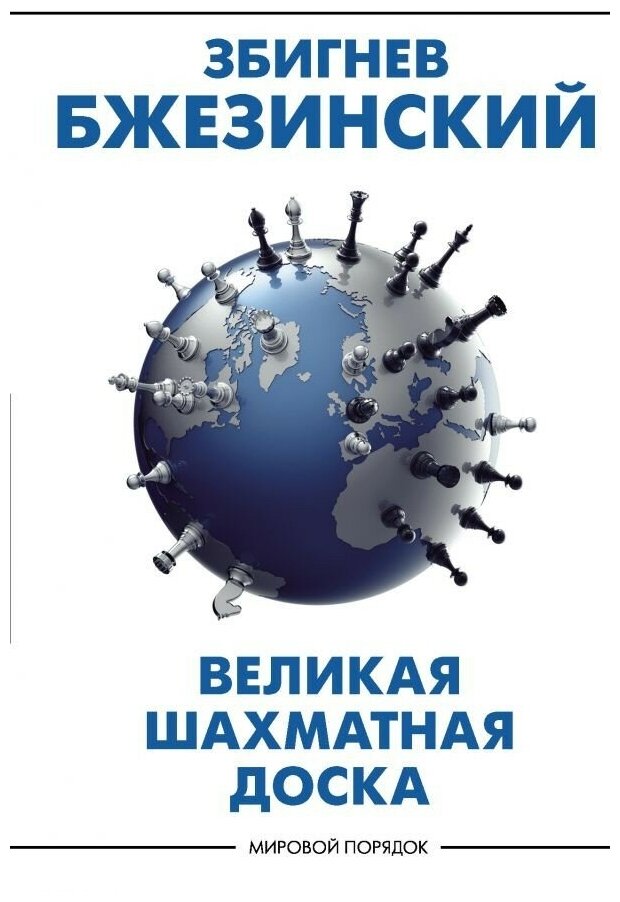 ЗБИГНЕВ
БЖЕЗИНСКИЙ

ВЕЛИКАЯ
ШАХМАТНАЯ
ДОСКА

МИРОВОЙ ПОРЯДОК